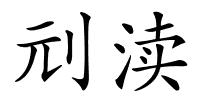 刓渎